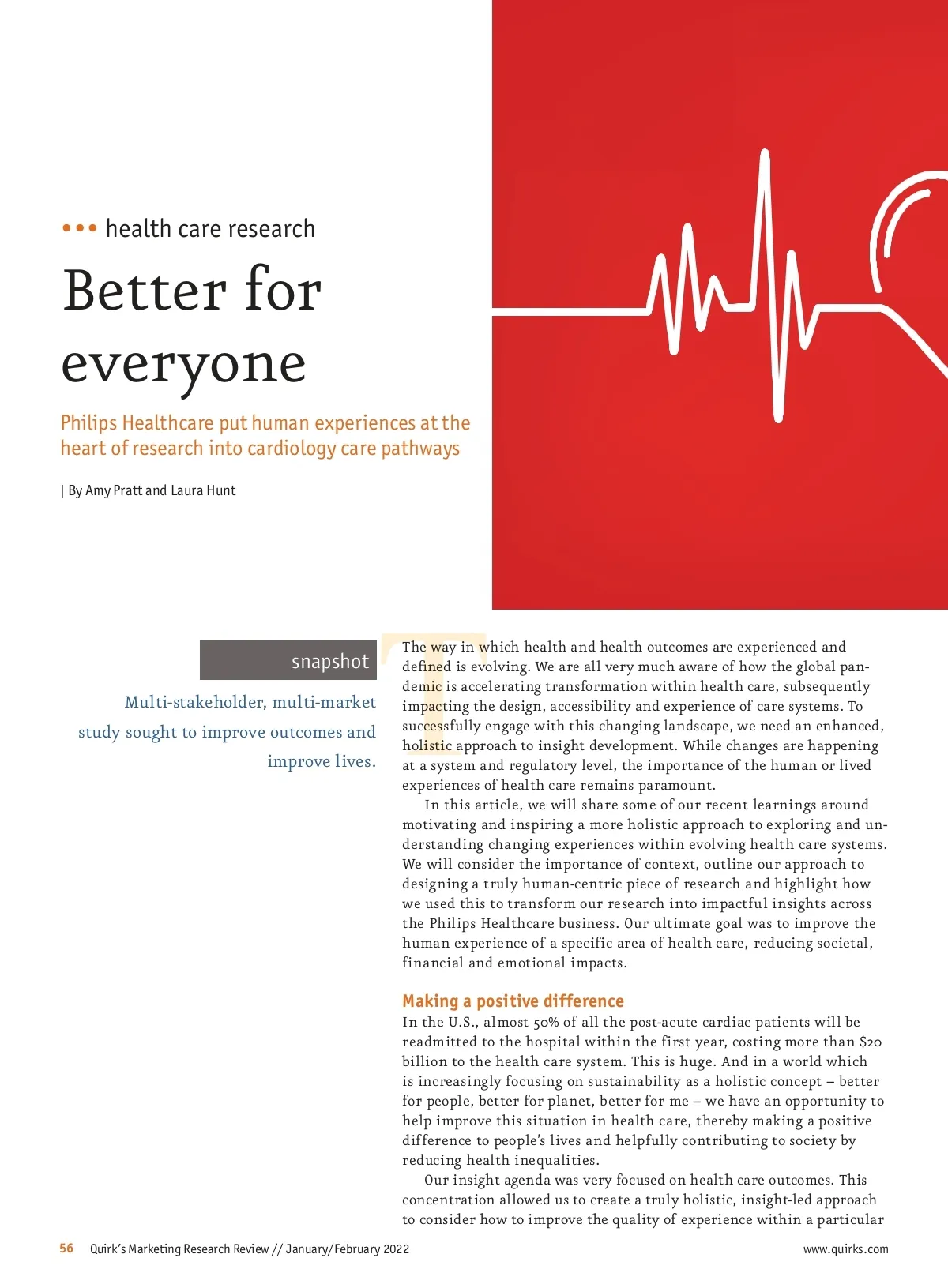 ••• health care research

Better for everyone

Philips Healthcare put human experiences at the heart of research into cardiology care pathways

| By Amy Pratt and Laura Hunt

snapshot

Multi-stakeholder, multi-market study sought to improve outcomes and improve lives.

The way in which health and health outcomes are experienced and defined is evolving. We are all very much aware of how the global pandemic is accelerating transformation within health care, subsequently impacting the design, accessibility and experience of care systems. To successfully engage with this changing landscape, we need an enhanced, holistic approach to insight development. While changes are happening at a system and regulatory level, the importance of the human or lived experiences of health care remains paramount.

In this article, we will share some of our recent learnings around motivating and inspiring a more holistic approach to exploring and understanding changing experiences within evolving health care systems. We will consider the importance of context, outline our approach to designing a truly human-centric piece of research and highlight how we used this to transform our research into impactful insights across the Philips Healthcare business. Our ultimate goal was to improve the human experience of a specific area of health care, reducing societal, financial and emotional impacts.

Making a positive difference

In the U.S., almost 50% of all the post-acute cardiac patients will be readmitted to the hospital within the first year, costing more than $20 billion to the health care system. This is huge. And in a world which is increasingly focusing on sustainability as a holistic concept – better for people, better for planet, better for me – we have an opportunity to help improve this situation in health care, thereby making a positive difference to people's lives and helpfully contributing to society by reducing health inequalities.

Our insight agenda was very focused on health care outcomes. This concentration allowed us to create a truly holistic, insight-led approach to consider how to improve the quality of experience within a particular

56 Quirk's Marketing Research Review // January/February 2022 www.quirks.com